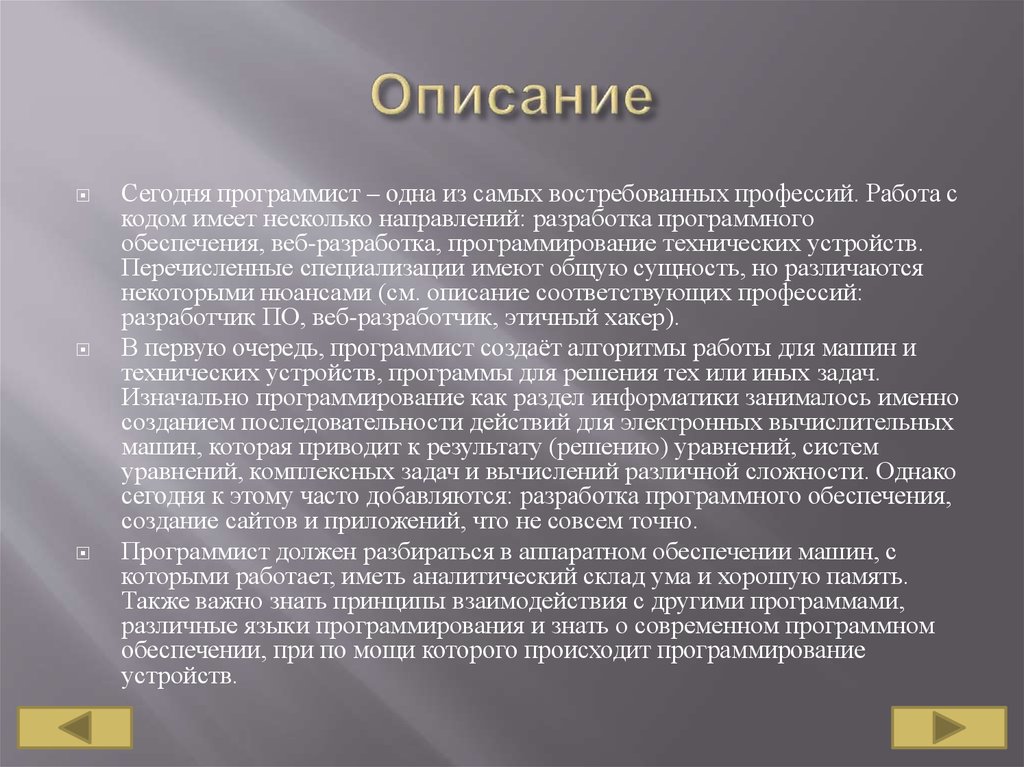 Описание

Сегодня программист – одна из самых востребованных профессий. Работа с кодом имеет несколько направлений: разработка программного обеспечения, веб-разработка, программирование технических устройств. Перечисленные специализации имеют общую сущность, но различаются некоторыми нюансами (см. описание соответствующих профессий: разработчик ПО, веб-разработчик, этичный хакер).

В первую очередь, программист создаёт алгоритмы работы для машин и технических устройств, программы для решения тех или иных задач. Изначально программирование как раздел информатики занималось именно созданием последовательности действий для электронных вычислительных машин, которая приводит к результату (решению) уравнений, систем уравнений, комплексных задач и вычислений различной сложности. Однако сегодня к этому часто добавляются: разработка программного обеспечения, создание сайтов и приложений, что не совсем точно.

Программист должен разбираться в аппаратном обеспечении машин, с которыми работает, иметь аналитический склад ума и хорошую память. Также важно знать принципы взаимодействия с другими программами, различные языки программирования и знать о современном программном обеспечении, при по мощи которого происходит программирование устройств.